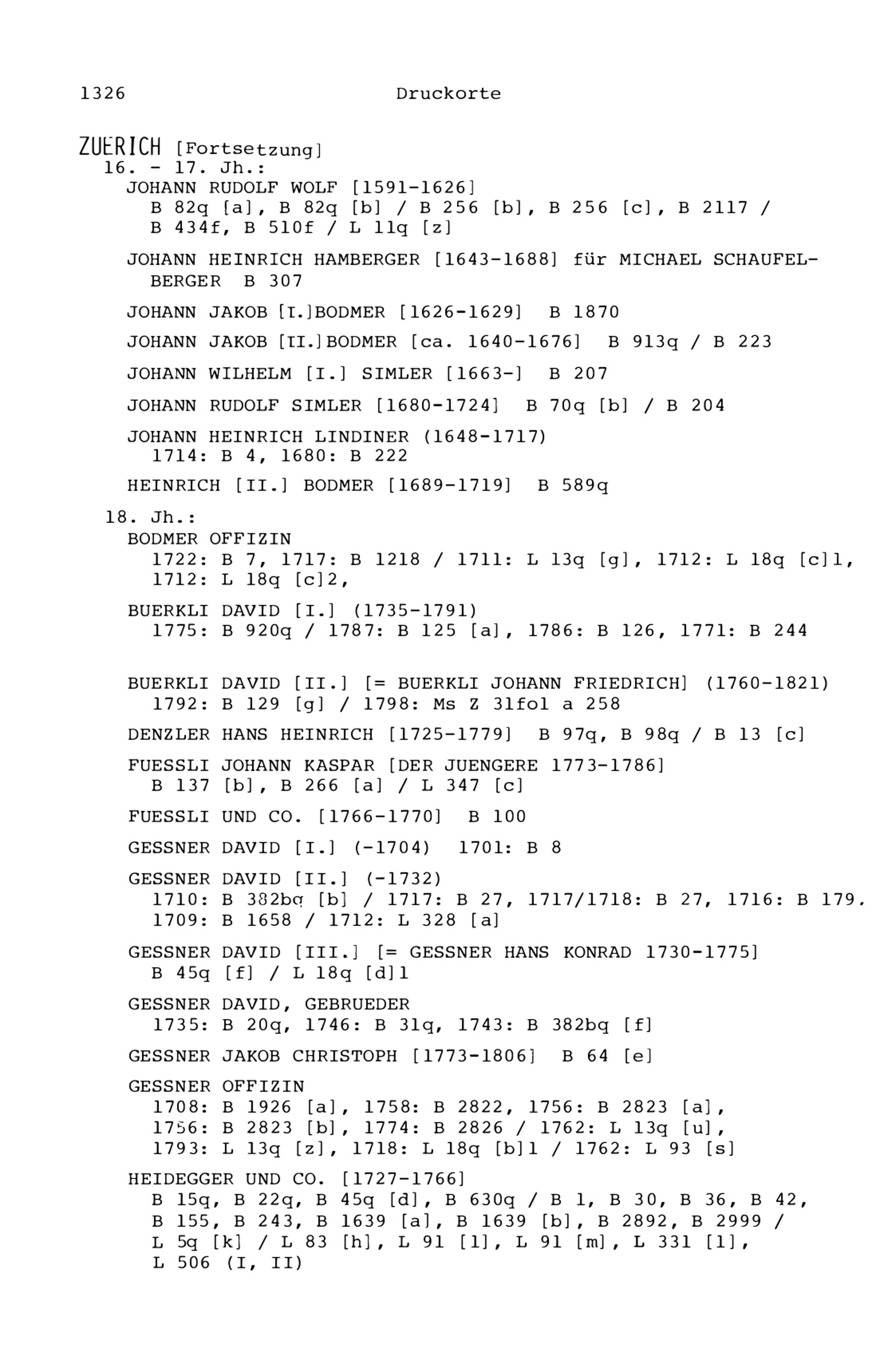 1326 Druckorte

ZUERICH [Fortsetzung]
16. - 17. Jh.:
JOHANN RUDOLF WOLF [1591-1626]
B 82q [a], B 82q [b] / B 256 [b], B 256 [c], B 2117 / B 434f, B 510f / L 11q [z]

JOHANN HEINRICH HAMBERGER [1643-1688] für MICHAEL SCHAUFELBERGER B 307

JOHANN JAKOB [I.]BODMER [1626-1629] B 1870

JOHANN JAKOB [II.]BODMER [ca. 1640-1676] B 913q / B 223

JOHANN WILHELM [I.] SIMLER [1663-] B 207

JOHANN RUDOLF SIMLER [1680-1724] B 70q [b] / B 204

JOHANN HEINRICH LINDINER (1648-1717)
1714: B 4, 1680: B 222

HEINRICH [II.] BODMER [1689-1719] B 589q

18. Jh.:
BODMER OFFIZIN
1722: B 7, 1717: B 1218 / 1711: L 13q [g], 1712: L 18q [c]1, 1712: L 18q [c]2,

BUERKLI DAVID [I.] (1735-1791)
1775: B 920q / 1787: B 125 [a], 1786: B 126, 1771: B 244

BUERKLI DAVID [II.] [= BUERKLI JOHANN FRIEDRICH] (1760-1821)
1792: B 129 [g] / 1798: Ms Z 31fol a 258

DENZLER HANS HEINRICH [1725-1779] B 97q, B 98q / B 13 [c]

FUESSLI JOHANN KASPAR [DER JUENGERE 1773-1786]
B 137 [b], B 266 [a] / L 347 [c]

FUESSLI UND CO. [1766-1770] B 100

GESSNER DAVID [I.] (-1704) 1701: B 8

GESSNER DAVID [II.] (-1732)
1710: B 382bq [b] / 1717: B 27, 1717/1718: B 27, 1716: B 179. 1709: B 1658 / 1712: L 328 [a]

GESSNER DAVID [III.] [= GESSNER HANS KONRAD 1730-1775]
B 45q [f] / L 18q [d]1

GESSNER DAVID, GEBRUEDER
1735: B 20q, 1746: B 31q, 1743: B 382bq [f]

GESSNER JAKOB CHRISTOPH [1773-1806] B 64 [e]

GESSNER OFFIZIN
1708: B 1926 [a], 1758: B 2822, 1756: B 2823 [a], 1756: B 2823 [b], 1774: B 2826 / 1762: L 13q [u], 1793: L 13q [z], 1718: L 18q [b]1 / 1762: L 93 [s]

HEIDEGGER UND CO. [1727-1766]
B 15q, B 22q, B 45q [d], B 630q / B 1, B 30, B 36, B 42, B 155, B 243, B 1639 [a], B 1639 [b], B 2892, B 2999 / L 5q [k] / L 83 [h], L 91 [l], L 91 [m], L 331 [l], L 506 (I, II)